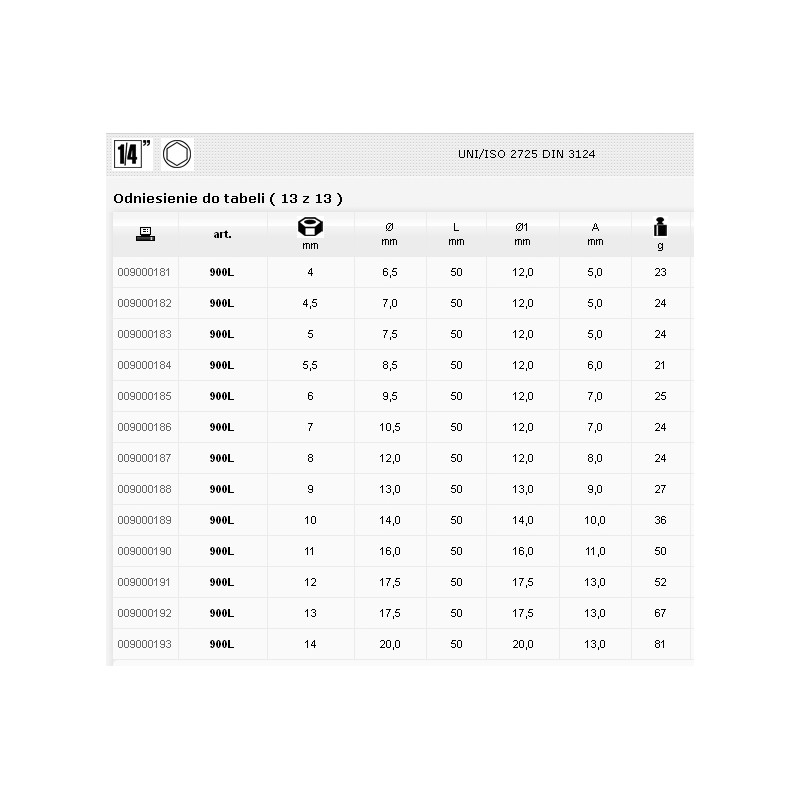 1/4"

UNI/ISO 2725 DIN 3124

Odniesienie do tabeli ( 13 z 13 )

|  | art. | mm | Ø mm | L mm | Ø1 mm | A mm | g |
|---|---|---|---|---|---|---|---|
| 009000181 | 900L | 4 | 6,5 | 50 | 12,0 | 5,0 | 23 |
| 009000182 | 900L | 4,5 | 7,0 | 50 | 12,0 | 5,0 | 24 |
| 009000183 | 900L | 5 | 7,5 | 50 | 12,0 | 5,0 | 24 |
| 009000184 | 900L | 5,5 | 8,5 | 50 | 12,0 | 6,0 | 21 |
| 009000185 | 900L | 6 | 9,5 | 50 | 12,0 | 7,0 | 25 |
| 009000186 | 900L | 7 | 10,5 | 50 | 12,0 | 7,0 | 24 |
| 009000187 | 900L | 8 | 12,0 | 50 | 12,0 | 8,0 | 24 |
| 009000188 | 900L | 9 | 13,0 | 50 | 13,0 | 9,0 | 27 |
| 009000189 | 900L | 10 | 14,0 | 50 | 14,0 | 10,0 | 36 |
| 009000190 | 900L | 11 | 16,0 | 50 | 16,0 | 11,0 | 50 |
| 009000191 | 900L | 12 | 17,5 | 50 | 17,5 | 13,0 | 52 |
| 009000192 | 900L | 13 | 17,5 | 50 | 17,5 | 13,0 | 67 |
| 009000193 | 900L | 14 | 20,0 | 50 | 20,0 | 13,0 | 81 |